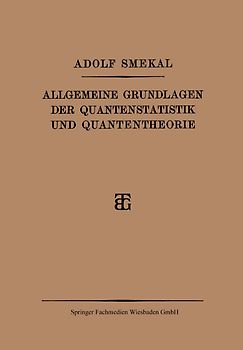 ADOLF SMEKAL

ALLGEMEINE GRUNDLAGEN DER QUANTENSTATISTIK UND QUANTENTHEORIE

BGT

Springer Fachmedien Wiesbaden GmbH